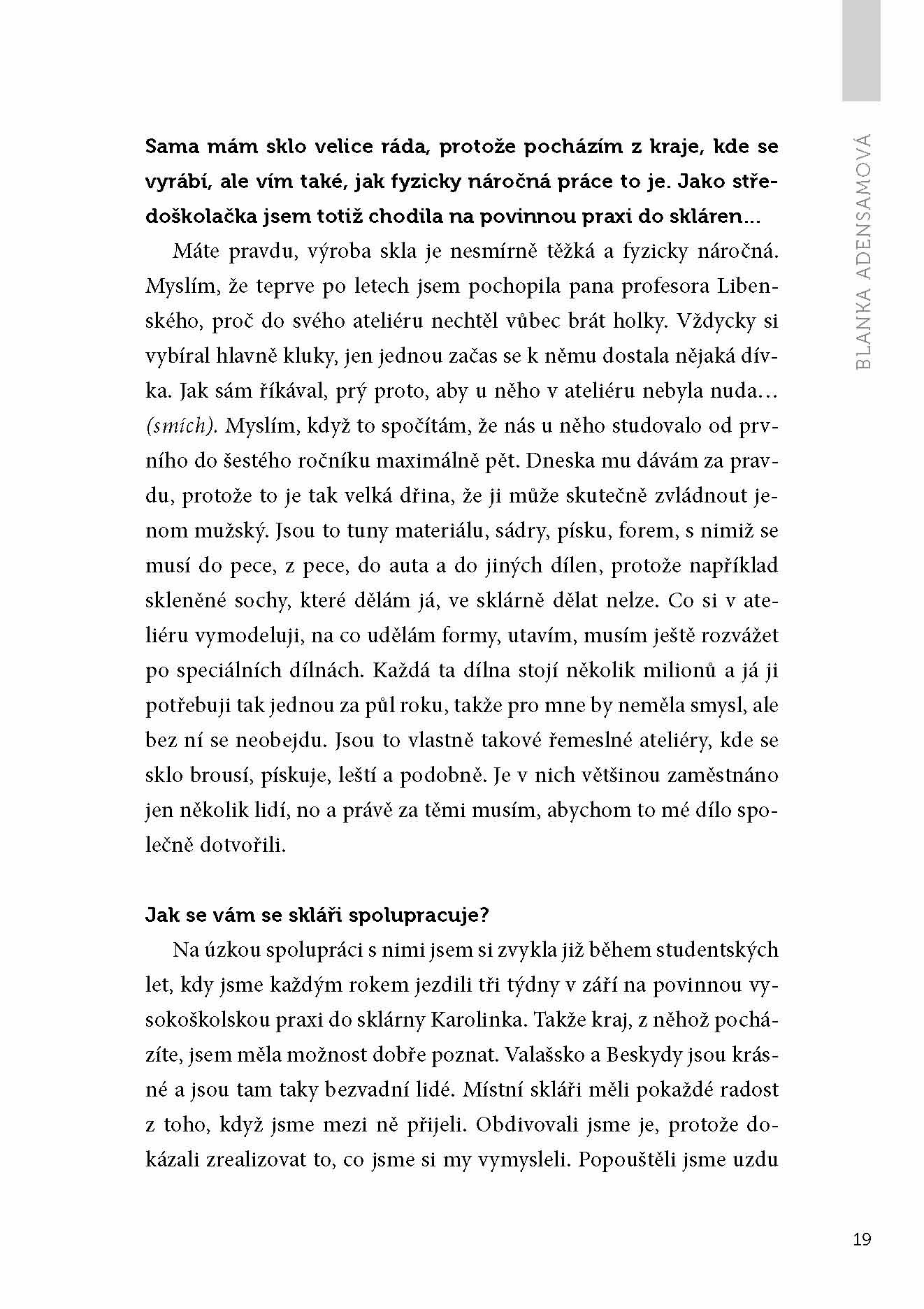 BLANKA ADENSAMOVÁ

Sama mám sklo velice ráda, protože pocházím z kraje, kde se vyrábí, ale vím také, jak fyzicky náročná práce to je. Jako středoškolačka jsem totiž chodila na povinnou praxi do skláren…

Máte pravdu, výroba skla je nesmírně těžká a fyzicky náročná. Myslím, že teprve po letech jsem pochopila pana profesora Libenského, proč do svého ateliéru nechtěl vůbec brát holky. Vždycky si vybíral hlavně kluky, jen jednou začas se k němu dostala nějaká dívka. Jak sám říkával, prý proto, aby u něho v ateliéru nebyla nuda… (smích). Myslím, když to spočítám, že nás u něho studovalo od prvního do šestého ročníku maximálně pět. Dneska mu dávám za pravdu, protože to je tak velká dřina, že ji může skutečně zvládnout jenom mužský. Jsou to tuny materiálu, sádry, písku, forem, s nimiž se musí do pece, z pece, do auta a do jiných dílen, protože například skleněné sochy, které dělám já, ve sklárně dělat nelze. Co si v ateliéru vymodeluji, na co udělám formy, utavím, musím ještě rozvážet po speciálních dílnách. Každá ta dílna stojí několik milionů a já ji potřebuji tak jednou za půl roku, takže pro mne by neměla smysl, ale bez ní se neobejdu. Jsou to vlastně takové řemeslné ateliéry, kde se sklo brousí, pískuje, leští a podobně. Je v nich většinou zaměstnáno jen několik lidí, no a právě za těmi musím, abychom to mé dílo společně dotvořili.

Jak se vám se skláři spolupracuje?

Na úzkou spolupráci s nimi jsem si zvykla již během studentských let, kdy jsme každým rokem jezdili tři týdny v září na povinnou vysokoškolskou praxi do sklárny Karolinka. Takže kraj, z něhož pocházíte, jsem měla možnost dobře poznat. Valašsko a Beskydy jsou krásné a jsou tam taky bezvadní lidé. Místní skláři měli pokaždé radost z toho, když jsme mezi ně přijeli. Obdivovali jsme je, protože dokázali zrealizovat to, co jsme si my vymysleli. Popouštěli jsme uzdu

19